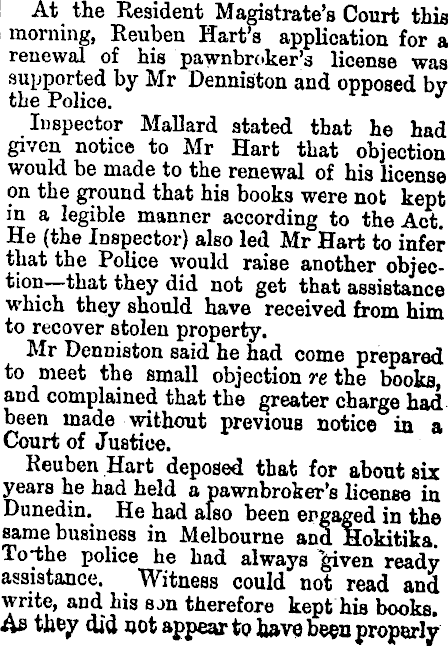 At the Resident Magistrate's Court this morning, Reuben Hart's application for a renewal of his pawnbroker's license was supported by Mr Denniston and opposed by the Police.

Inspector Mallard stated that he had given notice to Mr Hart that objection would be made to the renewal of his license on the ground that his books were not kept in a legible manner according to the Act. He (the Inspector) also led Mr Hart to infer that the Police would raise another objection—that they did not get that assistance which they should have received from him to recover stolen property.

Mr Denniston said he had come prepared to meet the small objection re the books, and complained that the greater charge had been made without previous notice in a Court of Justice.

Reuben Hart deposed that for about six years he had held a pawnbroker's license in Dunedin. He had also been engaged in the same business in Melbourne and Hokitika. To the police he had always given ready assistance. Witness could not read and write, and his son therefore kept his books. As they did not appear to have been properly